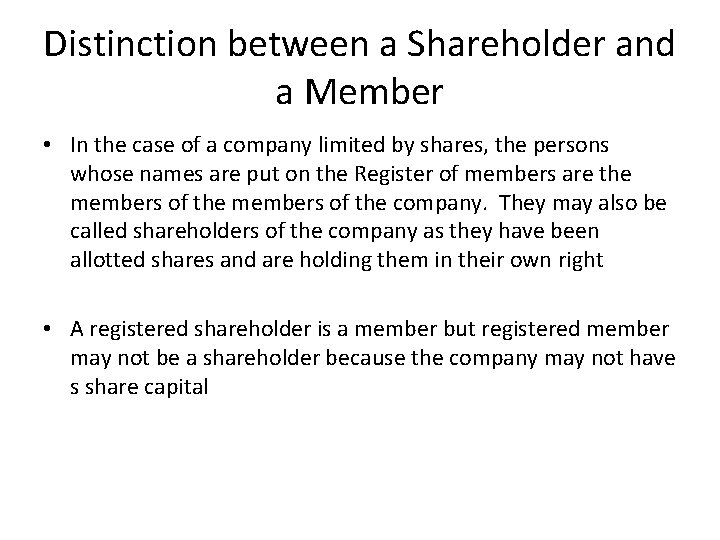 Distinction between a Shareholder and a Member

• In the case of a company limited by shares, the persons whose names are put on the Register of members are the members of the members of the company. They may also be called shareholders of the company as they have been allotted shares and are holding them in their own right

• A registered shareholder is a member but registered member may not be a shareholder because the company may not have s share capital